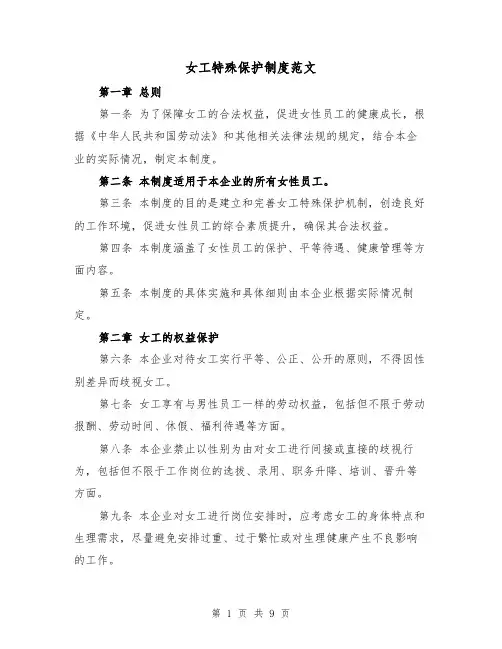 女工特殊保护制度范文

第一章 总则

第一条 为了保障女工的合法权益，促进女性员工的健康成长，根据《中华人民共和国劳动法》和其他相关法律法规的规定，结合本企业的实际情况，制定本制度。

第二条 本制度适用于本企业的所有女性员工。

第三条 本制度的目的是建立和完善女工特殊保护机制，创造良好的工作环境，促进女性员工的综合素质提升，确保其合法权益。

第四条 本制度涵盖了女性员工的保护、平等待遇、健康管理等方面内容。

第五条 本制度的具体实施和具体细则由本企业根据实际情况制定。

第二章 女工的权益保护

第六条 本企业对待女工实行平等、公正、公开的原则，不得因性别差异而歧视女工。

第七条 女工享有与男性员工一样的劳动权益，包括但不限于劳动报酬、劳动时间、休假、福利待遇等方面。

第八条 本企业禁止以性别为由对女工进行间接或直接的歧视行为，包括但不限于工作岗位的选拔、录用、职务升降、培训、晋升等方面。

第九条 本企业对女工进行岗位安排时，应考虑女工的身体特点和生理需求，尽量避免安排过重、过于繁忙或对生理健康产生不良影响的工作。

第 1 页 共 9 页